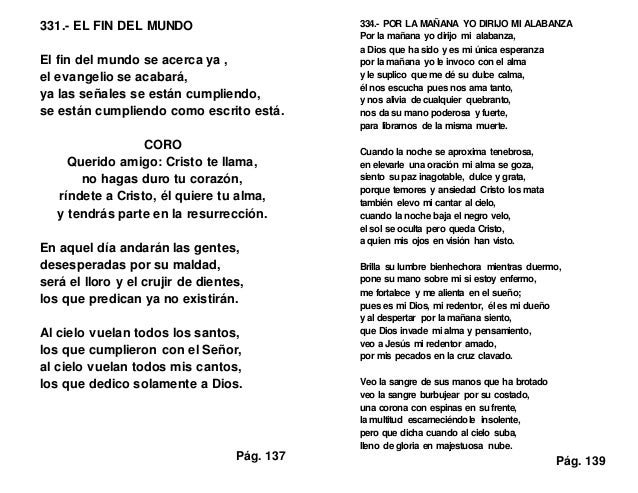 331.- EL FIN DEL MUNDO

El fin del mundo se acerca ya ,
el evangelio se acabará,
ya las señales se están cumpliendo,
se están cumpliendo como escrito está.

CORO
Querido amigo: Cristo te llama,
no hagas duro tu corazón,
ríndete a Cristo, él quiere tu alma,
y tendrás parte en la resurrección.

En aquel día andarán las gentes,
desesperadas por su maldad,
será el lloro y el crujir de dientes,
los que predican ya no existirán.

Al cielo vuelan todos los santos,
los que cumplieron con el Señor,
al cielo vuelan todos mis cantos,
los que dedico solamente a Dios.

Pág. 137

334.- POR LA MAÑANA YO DIRIJO MI ALABANZA
Por la mañana yo dirijo mi alabanza,
a Dios que ha sido y es mi única esperanza
por la mañana yo le invoco con el alma
y le suplico que me dé su dulce calma,
él nos escucha pues nos ama tanto,
y nos alivia de cualquier quebranto,
nos da su mano poderosa y fuerte,
para librarnos de la misma muerte.

Cuando la noche se aproxima tenebrosa,
en elevarle una oración mi alma se goza,
siento su paz inagotable, dulce y grata,
porque temores y ansiedad Cristo los mata
también elevo mi cantar al cielo,
cuando la noche baja el negro velo,
el sol se oculta pero queda Cristo,
a quien mis ojos en visión han visto.

Brilla su lumbre bienhechora mientras duermo,
pone su mano sobre mi si estoy enfermo,
me fortalece y me alienta en el sueño;
pues es mi Dios, mi redentor, él es mi dueño
y al despertar por la mañana siento,
que Dios invade mi alma y pensamiento,
veo a Jesús mi redentor amado,
por mis pecados en la cruz clavado.

Veo la sangre de sus manos que ha brotado
veo la sangre burbujear por su costado,
una corona con espinas en su frente,
la multitud escarneciéndole insolente,
pero que dicha cuando al cielo suba,
lleno de gloria en majestuosa nube.

Pág. 139